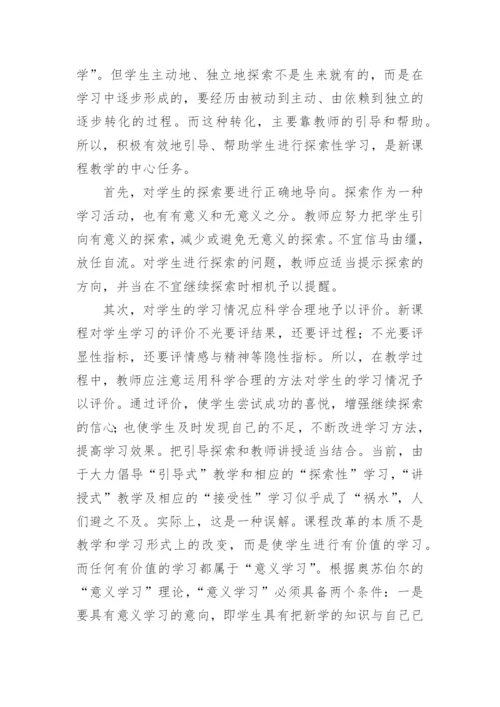 学”。但学生主动地、独立地探索不是生来就有的，而是在学习中逐步形成的，要经历由被动到主动、由依赖到独立的逐步转化的过程。而这种转化，主要靠教师的引导和帮助。所以，积极有效地引导、帮助学生进行探索性学习，是新课程教学的中心任务。

首先，对学生的探索要进行正确地导向。探索作为一种学习活动，也有有意义和无意义之分。教师应努力把学生引向有意义的探索，减少或避免无意义的探索。不宜信马由缰，放任自流。对学生进行探索的问题，教师应适当提示探索的方向，并当在不宜继续探索时相机予以提醒。

其次，对学生的学习情况应科学合理地予以评价。新课程对学生学习的评价不光要评结果，还要评过程；不光要评显性指标，还要评情感与精神等隐性指标。所以，在教学过程中，教师应注意运用科学合理的方法对学生的学习情况予以评价。通过评价，使学生尝试成功的喜悦，增强继续探索的信心；也使学生及时发现自己的不足，不断改进学习方法，提高学习效果。把引导探索和教师讲授适当结合。当前，由于大力倡导“引导式”教学和相应的“探索性”学习，“讲授式”教学及相应的“接受性”学习似乎成了“祸水”，人们避之不及。实际上，这是一种误解。课程改革的本质不是教学和学习形式上的改变，而是使学生进行有价值的学习。而任何有价值的学习都属于“意义学习”。根据奥苏伯尔的“意义学习”理论，“意义学习”必须具备两个条件：一是要具有意义学习的意向，即学生具有把新学的知识与自己已